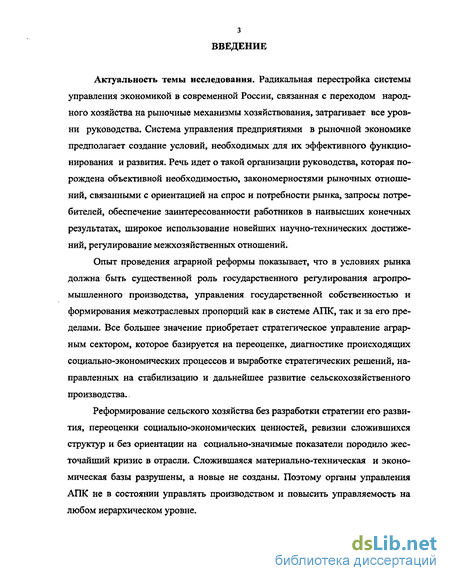 3

ВВЕДЕНИЕ

Актуальность темы исследования. Радикальная перестройка системы управления экономикой в современной России, связанная с переходом народного хозяйства на рыночные механизмы хозяйствования, затрагивает все уровни руководства. Система управления предприятиями в рыночной экономике предполагает создание условий, необходимых для их эффективного функционирования и развития. Речь идет о такой организации руководства, которая порождена объективной необходимостью, закономерностями рыночных отношений, связанными с ориентацией на спрос и потребности рынка, запросы потребителей, обеспечение заинтересованности работников в наивысших конечных результатах, широкое использование новейших научно-технических достижений, регулирование межхозяйственных отношений.

Опыт проведения аграрной реформы показывает, что в условиях рынка должна быть существенной роль государственного регулирования агропромышленного производства, управления государственной собственностью и формирования межотраслевых пропорций как в системе АПК, так и за его пределами. Все большее значение приобретает стратегическое управление аграрным сектором, которое базируется на переоценке, диагностике происходящих социально-экономических процессов и выработке стратегических решений, направленных на стабилизацию и дальнейшее развитие сельскохозяйственного производства.

Реформирование сельского хозяйства без разработки стратегии его развития, переоценки социально-экономических ценностей, ревизии сложившихся структур и без ориентации на социально-значимые показатели породило жесточайший кризис в отрасли. Сложившаяся материально-техническая и экономическая базы разрушены, а новые не созданы. Поэтому органы управления АПК не в состоянии управлять производством и повысить управляемость на любом иерархическом уровне.

dsLib.net
библиотека диссертаций